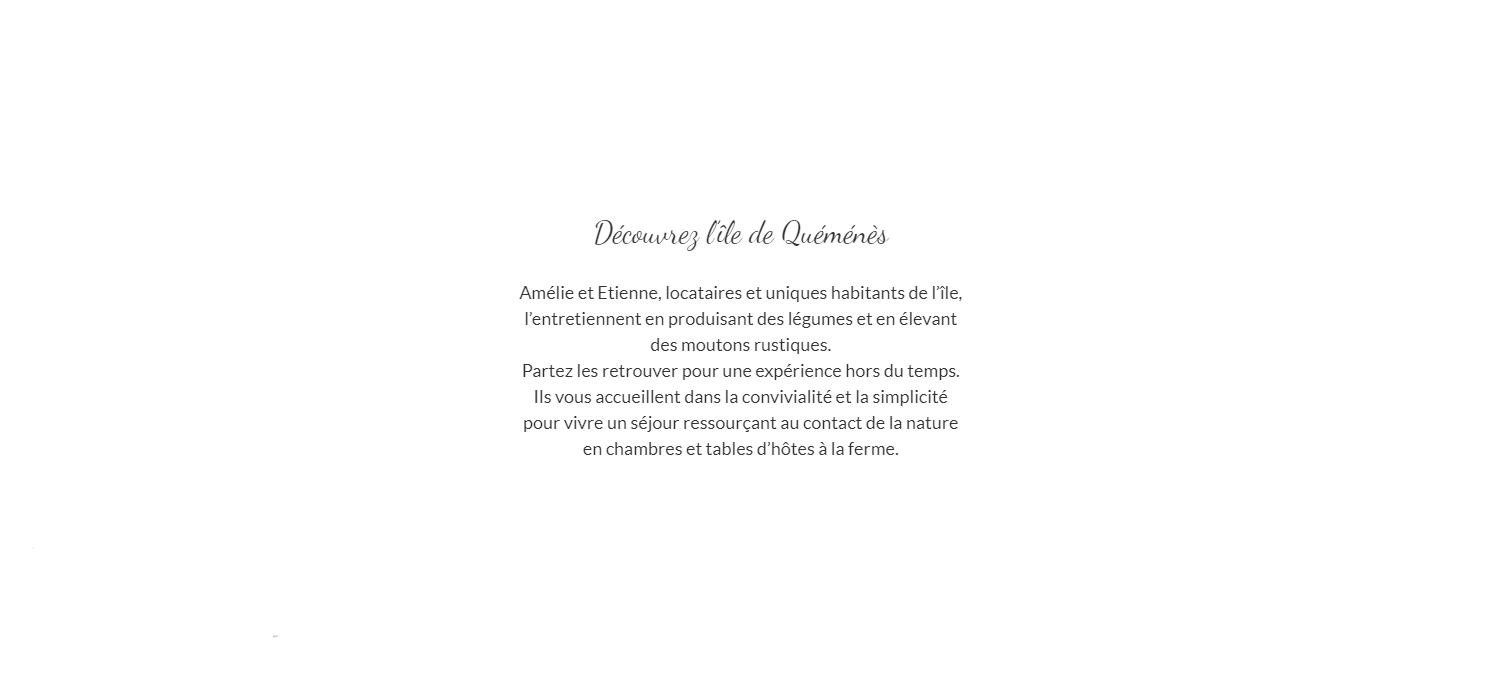 Découvrez l'île de Quéménès

Amélie et Etienne, locataires et uniques habitants de l'île, l'entretiennent en produisant des légumes et en élevant des moutons rustiques.
Partez les retrouver pour une expérience hors du temps.
Ils vous accueillent dans la convivialité et la simplicité pour vivre un séjour ressourçant au contact de la nature en chambres et tables d'hôtes à la ferme.